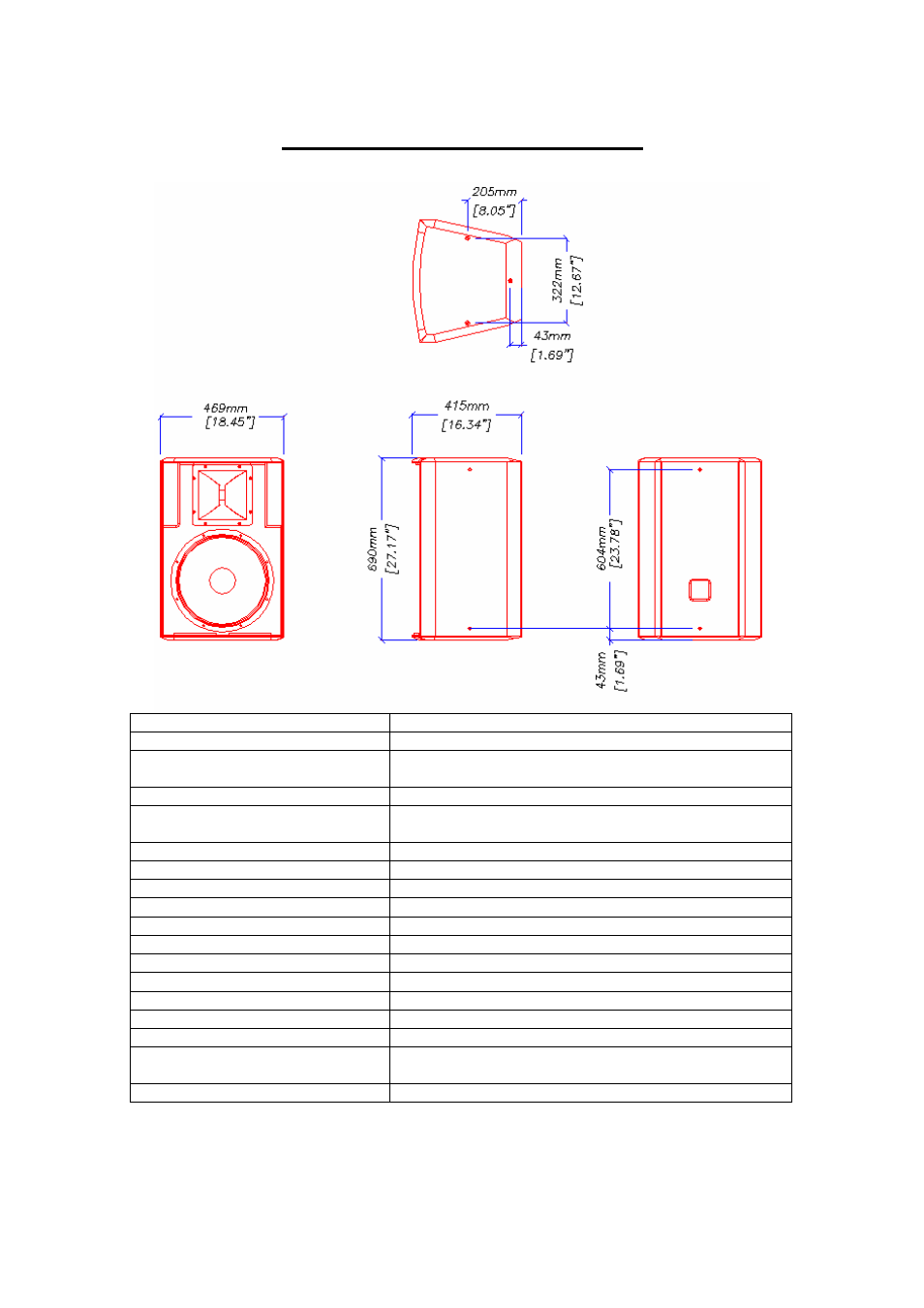 205mm
[8.05"]

322mm
[12.67"]

43mm
[1.69"]

469mm
[18.45"]

415mm
[16.34"]

690mm
[27.17"]

604mm
[23.78"]

43mm
[1.69"]